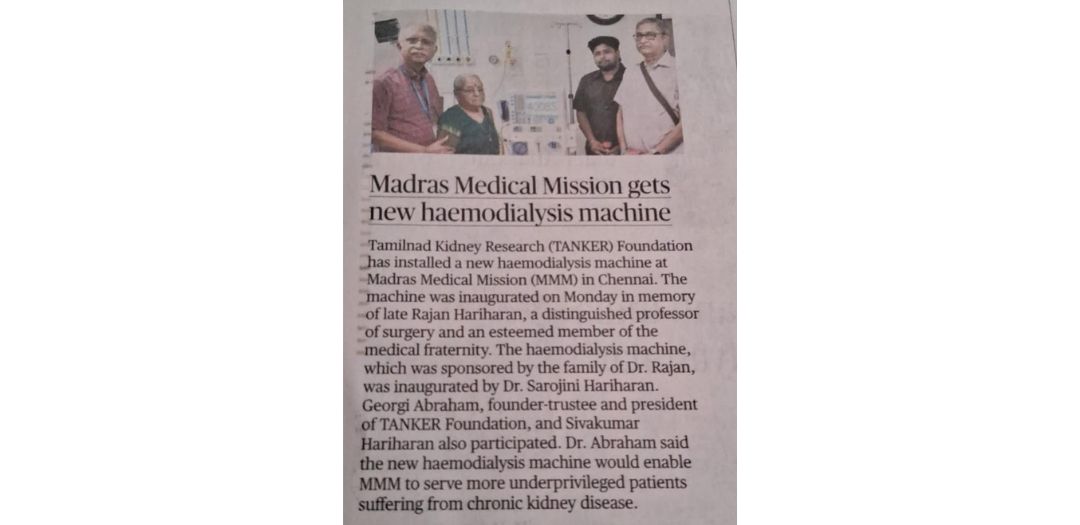 Madras Medical Mission gets new haemodialysis machine

Tamilnad Kidney Research (TANKER) Foundation has installed a new haemodialysis machine at Madras Medical Mission (MMM) in Chennai. The machine was inaugurated on Monday in memory of late Rajan Hariharan, a distinguished professor of surgery and an esteemed member of the medical fraternity. The haemodialysis machine, which was sponsored by the family of Dr. Rajan, was inaugurated by Dr. Sarojini Hariharan. Georgi Abraham, founder-trustee and president of TANKER Foundation, and Sivakumar Hariharan also participated. Dr. Abraham said the new haemodialysis machine would enable MMM to serve more underprivileged patients suffering from chronic kidney disease.